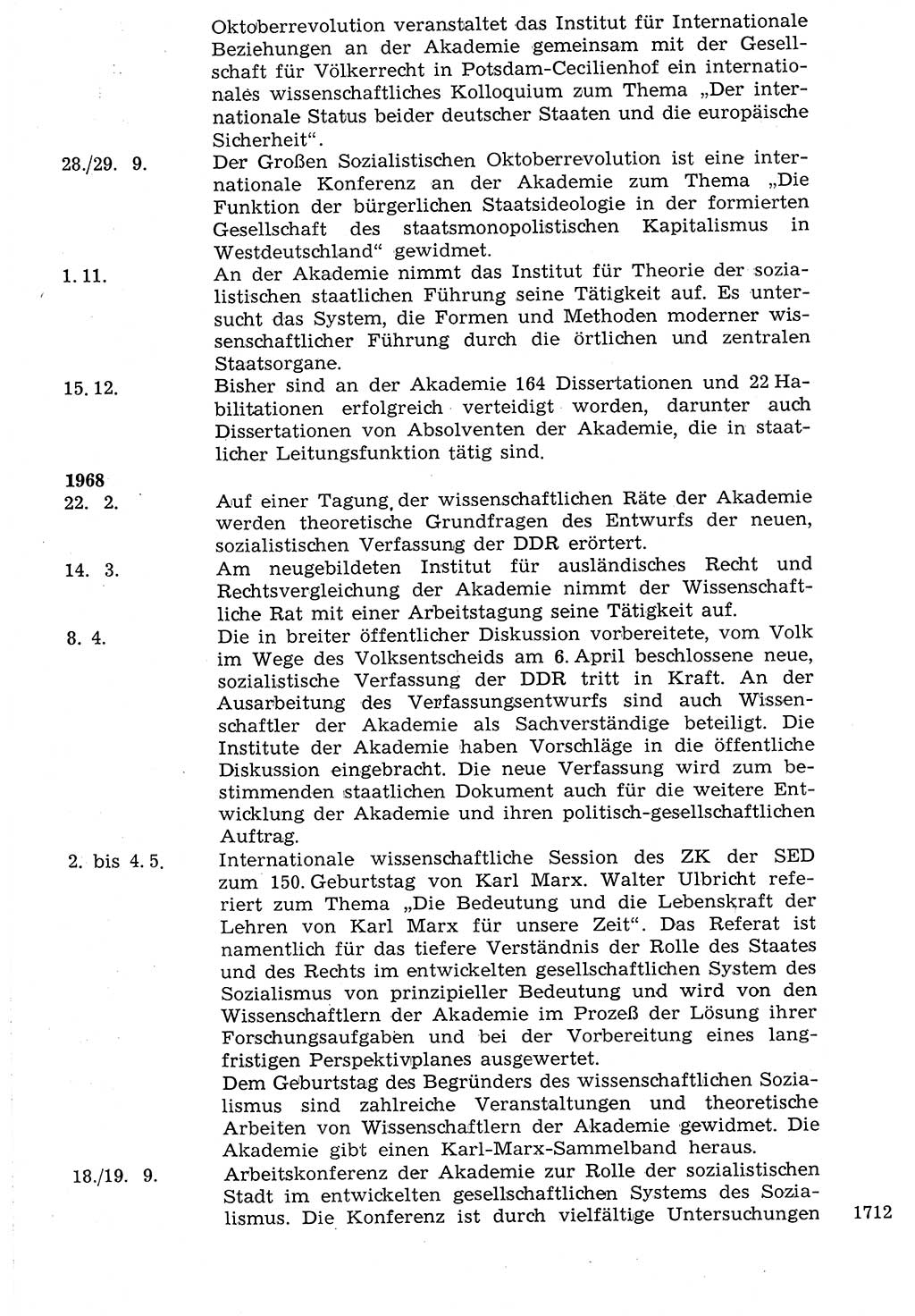 Oktoberrevolution veranstaltet das Institut für Internationale Beziehungen an der Akademie gemeinsam mit der Gesellschaft für Völkerrecht in Potsdam-Cecilienhof ein internationales wissenschaftliches Kolloquium zum Thema „Der internationale Status beider deutscher Staaten und die europäische Sicherheit“.

28./29. 9.

Der Großen Sozialistischen Oktoberrevolution ist eine internationale Konferenz an der Akademie zum Thema „Die Funktion der bürgerlichen Staatsideologie in der formierten Gesellschaft des staatsmonopolistischen Kapitalismus in Westdeutschland“ gewidmet.

1. 11.

An der Akademie nimmt das Institut für Theorie der sozialistischen staatlichen Führung seine Tätigkeit auf. Es untersucht das System, die Formen und Methoden moderner wissenschaftlicher Führung durch die örtlichen und zentralen Staatsorgane.

15. 12.

Bisher sind an der Akademie 164 Dissertationen und 22 Habilitationen erfolgreich verteidigt worden, darunter auch Dissertationen von Absolventen der Akademie, die in staatlicher Leitungsfunktion tätig sind.

1968

22. 2.

Auf einer Tagung der wissenschaftlichen Räte der Akademie werden theoretische Grundfragen des Entwurfs der neuen, sozialistischen Verfassung der DDR erörtert.

14. 3.

Am neugebildeten Institut für ausländisches Recht und Rechtsvergleichung der Akademie nimmt der Wissenschaftliche Rat mit einer Arbeitstagung seine Tätigkeit auf.

8. 4.

Die in breiter öffentlicher Diskussion vorbereitete, vom Volk im Wege des Volksentscheids am 6. April beschlossene neue, sozialistische Verfassung der DDR tritt in Kraft. An der Ausarbeitung des Verfassungsentwurfs sind auch Wissenschaftler der Akademie als Sachverständige beteiligt. Die Institute der Akademie haben Vorschläge in die öffentliche Diskussion eingebracht. Die neue Verfassung wird zum bestimmenden staatlichen Dokument auch für die weitere Entwicklung der Akademie und ihren politisch-gesellschaftlichen Auftrag.

2. bis 4. 5.

Internationale wissenschaftliche Session des ZK der SED zum 150. Geburtstag von Karl Marx. Walter Ulbricht referiert zum Thema „Die Bedeutung und die Lebenskraft der Lehren von Karl Marx für unsere Zeit“. Das Referat ist namentlich für das tiefere Verständnis der Rolle des Staates und des Rechts im entwickelten gesellschaftlichen System des Sozialismus von prinzipieller Bedeutung und wird von den Wissenschaftlern der Akademie im Prozeß der Lösung ihrer Forschungsaufgaben und bei der Vorbereitung eines langfristigen Perspektivplanes ausgewertet.

Dem Geburtstag des Begründers des wissenschaftlichen Sozialismus sind zahlreiche Veranstaltungen und theoretische Arbeiten von Wissenschaftlern der Akademie gewidmet. Die Akademie gibt einen Karl-Marx-Sammelband heraus.

18./19. 9.

Arbeitskonferenz der Akademie zur Rolle der sozialistischen Stadt im entwickelten gesellschaftlichen Systems des Sozialismus. Die Konferenz ist durch vielfältige Untersuchungen

1712